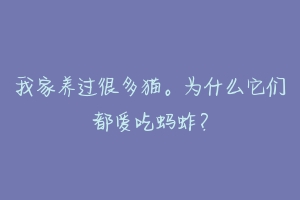 我家养过很多猫。为什么它们都爱吃蚂蚱？